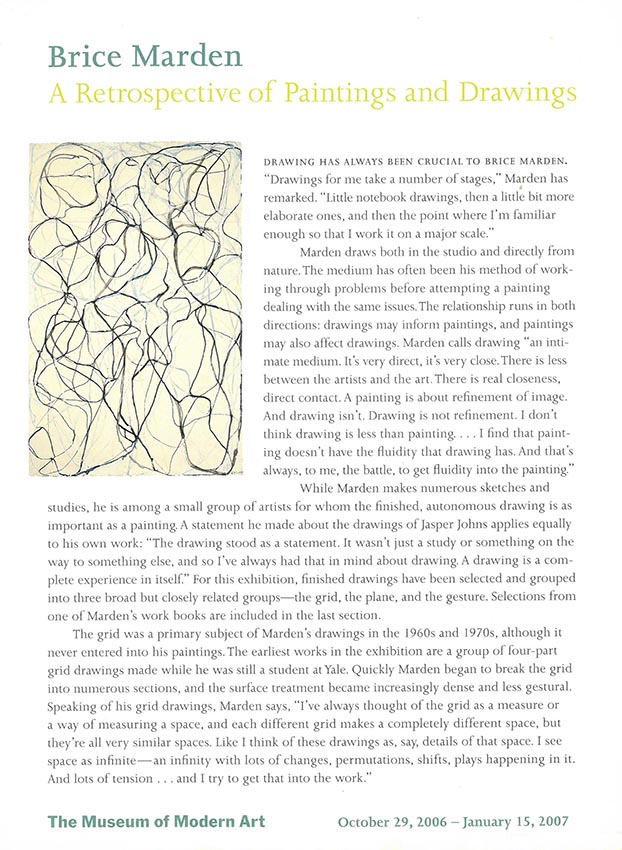 Brice Marden
A Retrospective of Paintings and Drawings

DRAWING HAS ALWAYS BEEN CRUCIAL TO BRICE MARDEN. "Drawings for me take a number of stages," Marden has remarked. "Little notebook drawings, then a little bit more elaborate ones, and then the point where I'm familiar enough so that I work it on a major scale."

Marden draws both in the studio and directly from nature. The medium has often been his method of working through problems before attempting a painting dealing with the same issues. The relationship runs in both directions: drawings may inform paintings, and paintings may also affect drawings. Marden calls drawing "an intimate medium. It's very direct, it's very close. There is less between the artists and the art. There is real closeness, direct contact. A painting is about refinement of image. And drawing isn't. Drawing is not refinement. I don't think drawing is less than painting. . . . I find that painting doesn't have the fluidity that drawing has. And that's always, to me, the battle, to get fluidity into the painting."

While Marden makes numerous sketches and studies, he is among a small group of artists for whom the finished, autonomous drawing is as important as a painting. A statement he made about the drawings of Jasper Johns applies equally to his own work: "The drawing stood as a statement. It wasn't just a study or something on the way to something else, and so I've always had that in mind about drawing. A drawing is a complete experience in itself." For this exhibition, finished drawings have been selected and grouped into three broad but closely related groups—the grid, the plane, and the gesture. Selections from one of Marden's work books are included in the last section.

The grid was a primary subject of Marden's drawings in the 1960s and 1970s, although it never entered into his paintings. The earliest works in the exhibition are a group of four-part grid drawings made while he was still a student at Yale. Quickly Marden began to break the grid into numerous sections, and the surface treatment became increasingly dense and less gestural. Speaking of his grid drawings, Marden says, "I've always thought of the grid as a measure or a way of measuring a space, and each different grid makes a completely different space, but they're all very similar spaces. Like I think of these drawings as, say, details of that space. I see space as infinite—an infinity with lots of changes, permutations, shifts, plays happening in it. And lots of tension . . . and I try to get that into the work."

The Museum of Modern Art
October 29, 2006 – January 15, 2007